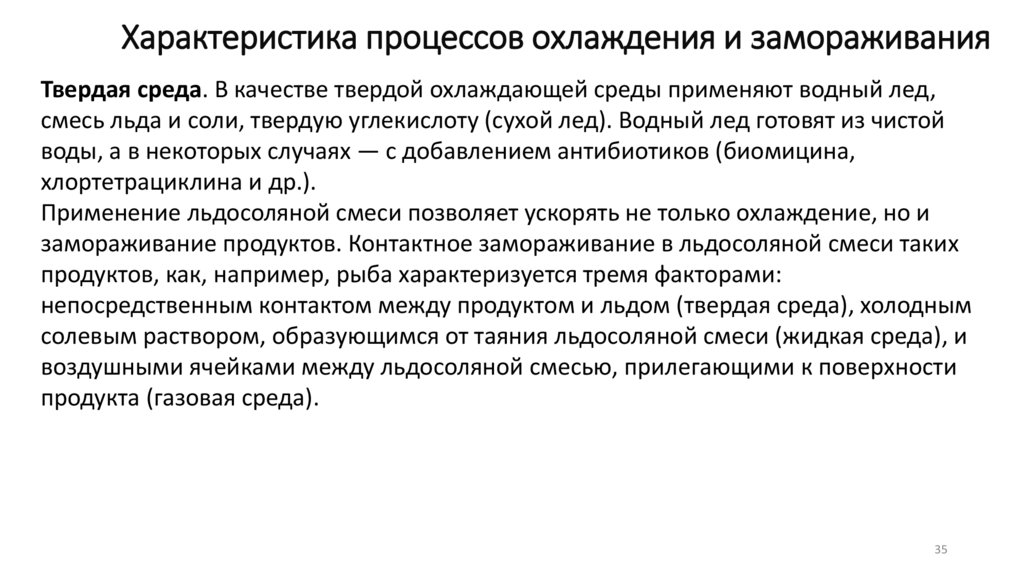 Характеристика процессов охлаждения и замораживания

Твердая среда. В качестве твердой охлаждающей среды применяют водный лед, смесь льда и соли, твердую углекислоту (сухой лед). Водный лед готовят из чистой воды, а в некоторых случаях — с добавлением антибиотиков (биомицина, хлортетрациклина и др.).
Применение льдосоляной смеси позволяет ускорять не только охлаждение, но и замораживание продуктов. Контактное замораживание в льдосоляной смеси таких продуктов, как, например, рыба характеризуется тремя факторами: непосредственным контактом между продуктом и льдом (твердая среда), холодным солевым раствором, образующимся от таяния льдосоляной смеси (жидкая среда), и воздушными ячейками между льдосоляной смесью, прилегающими к поверхности продукта (газовая среда).

35